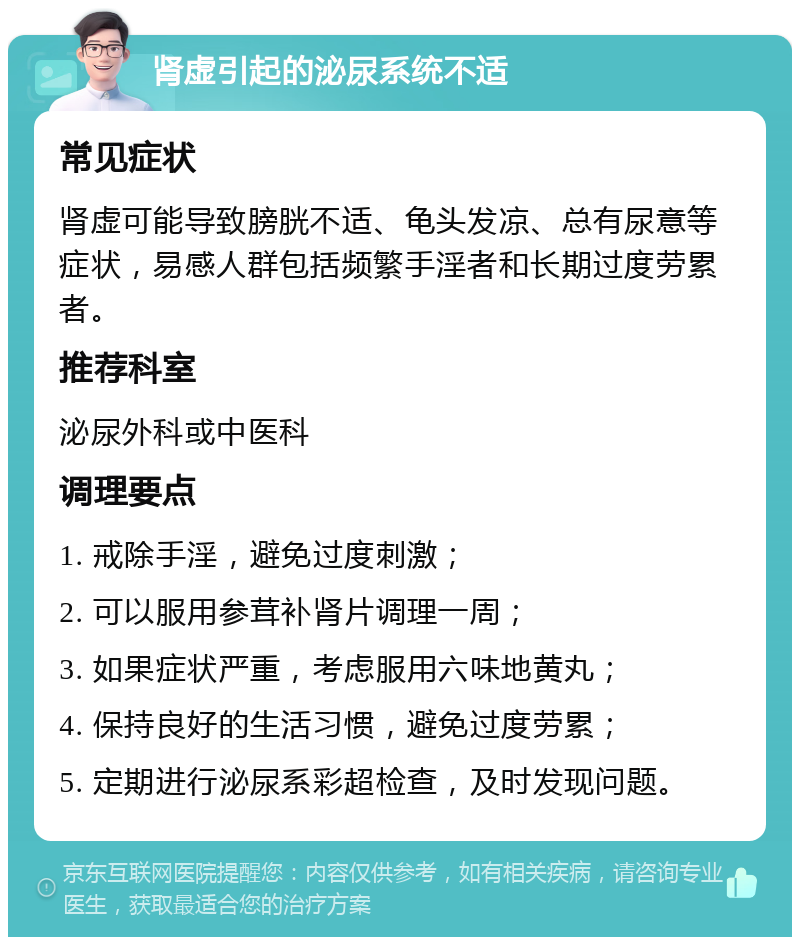 肾虚引起的泌尿系统不适

常见症状

肾虚可能导致膀胱不适、龟头发凉、总有尿意等症状，易感人群包括频繁手淫者和长期过度劳累者。

推荐科室

泌尿外科或中医科

调理要点

1. 戒除手淫，避免过度刺激；

2. 可以服用参茸补肾片调理一周；

3. 如果症状严重，考虑服用六味地黄丸；

4. 保持良好的生活习惯，避免过度劳累；

5. 定期进行泌尿系彩超检查，及时发现问题。

京东互联网医院提醒您：内容仅供参考，如有相关疾病，请咨询专业医生，获取最适合您的治疗方案